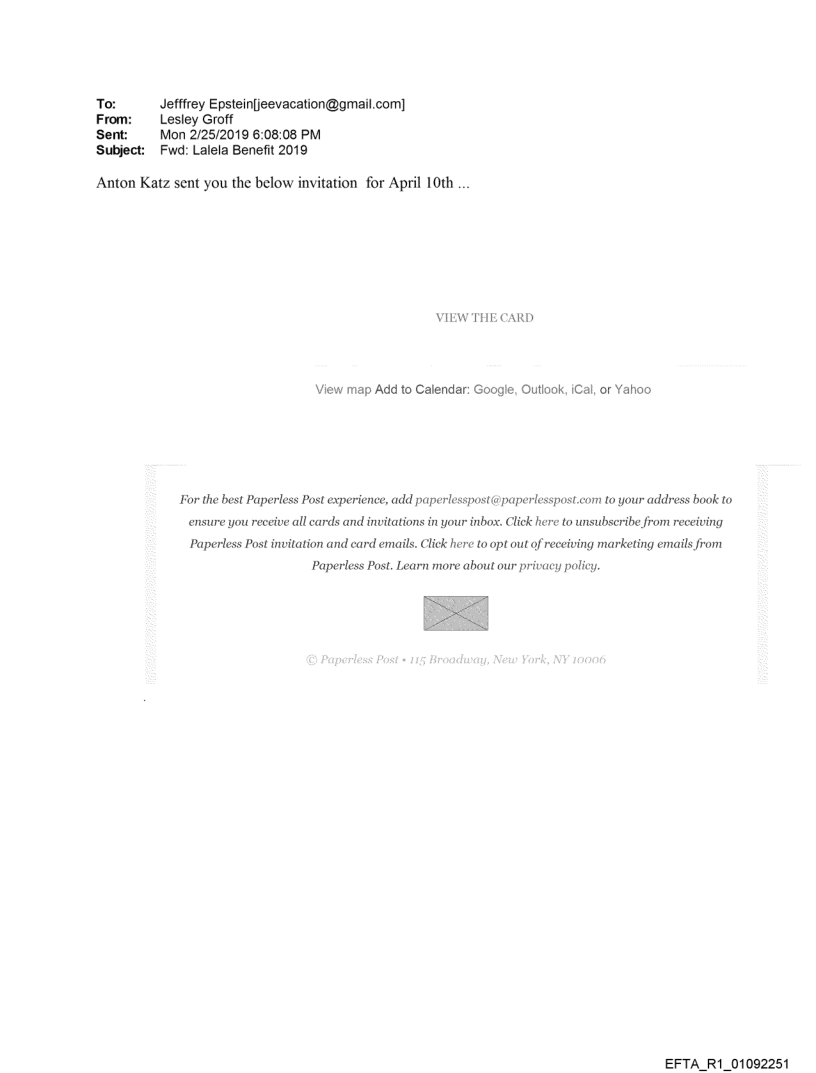 To: Jefffrey Epstein[jeevacation@gmail.com]
From: Lesley Groff
Sent: Mon 2/25/2019 6:08:08 PM
Subject: Fwd: Lalela Benefit 2019

Anton Katz sent you the below invitation for April 10th ...

VIEW THE CARD

View map Add to Calendar: Google, Outlook, iCal, or Yahoo

For the best Paperless Post experience, add paperlesspost@paperlesspost.com to your address book to ensure you receive all cards and invitations in your inbox. Click here to unsubscribe from receiving Paperless Post invitation and card emails. Click here to opt out of receiving marketing emails from Paperless Post. Learn more about our privacy policy.

© Paperless Post • 115 Broadway, New York, NY 10006

EFTA_R1_01092251